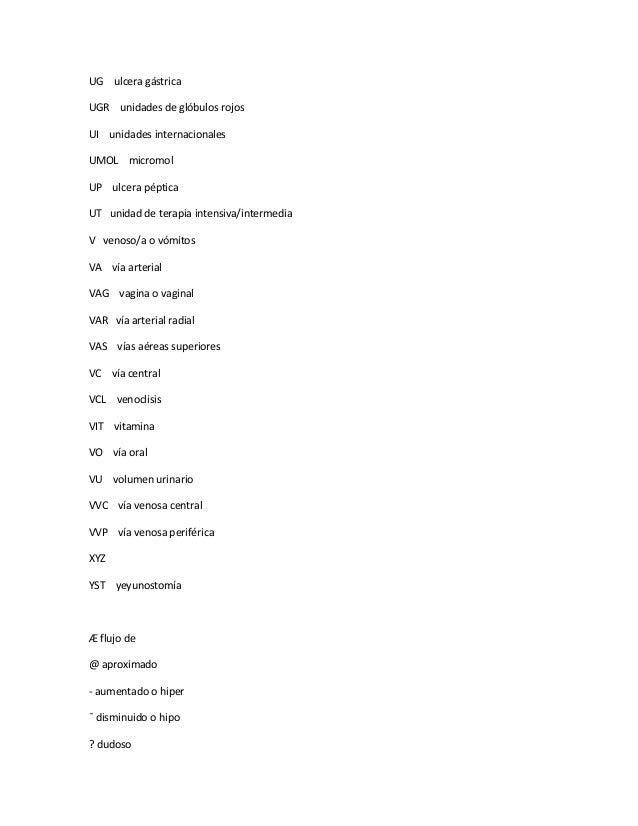 UG ulcera gástrica

UGR unidades de glóbulos rojos

UI unidades internacionales

UMOL micromol

UP ulcera péptica

UT unidad de terapia intensiva/intermedia

V venoso/a o vómitos

VA vía arterial

VAG vagina o vaginal

VAR vía arterial radial

VAS vías aéreas superiores

VC vía central

VCL venoclisis

VIT vitamina

VO vía oral

VU volumen urinario

VVC vía venosa central

VVP vía venosa periférica

XYZ

YST yeyunostomía

Æ flujo de

@ aproximado

- aumentado o hiper

¯ disminuido o hipo

? dudoso